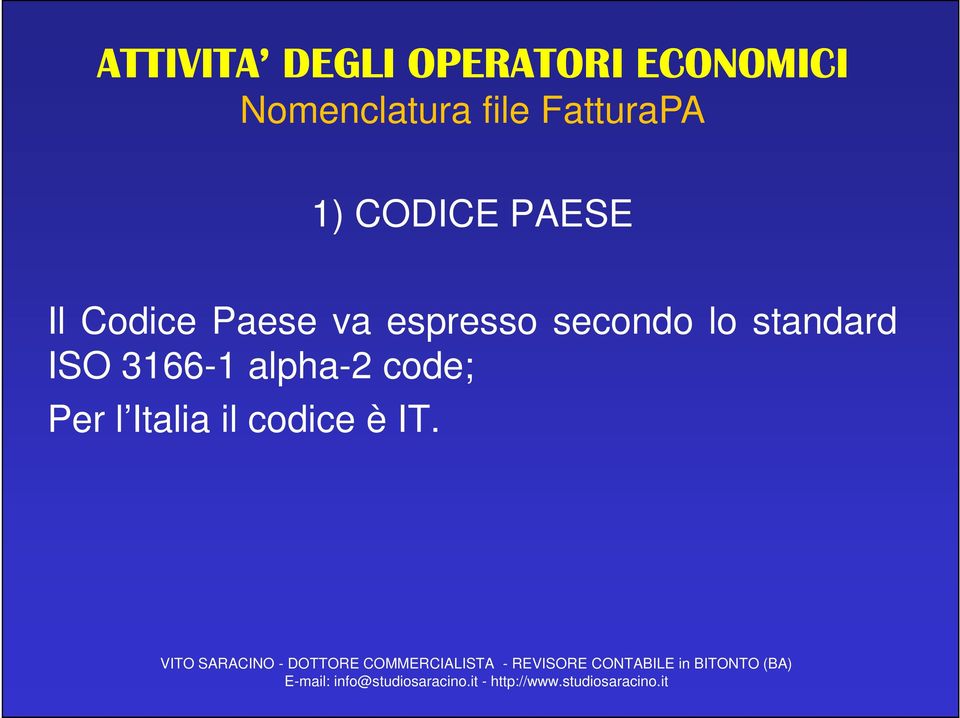 ATTIVITA’ DEGLI OPERATORI ECONOMICI
Nomenclatura file FatturaPA

1) CODICE PAESE

Il Codice Paese va espresso secondo lo standard ISO 3166-1 alpha-2 code;

Per l’Italia il codice è IT.

VITO SARACINO - DOTTORE COMMERCIALISTA - REVISORE CONTABILE in BITONTO (BA)
E-mail: info@studiosaracino.it - http://www.studiosaracino.it